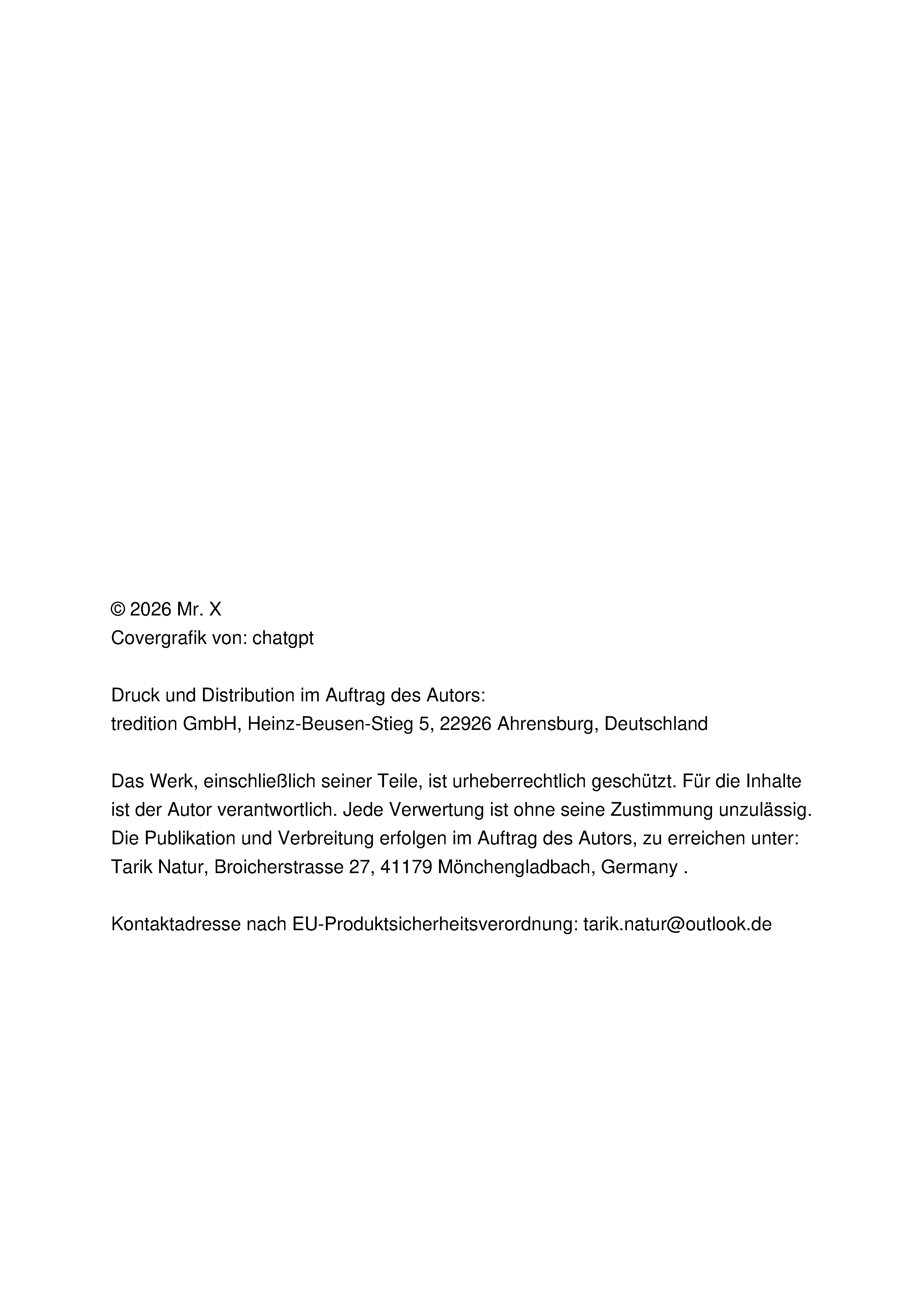 © 2026 Mr. X
Covergrafik von: chatgpt

Druck und Distribution im Auftrag des Autors:
tredition GmbH, Heinz-Beusen-Stieg 5, 22926 Ahrensburg, Deutschland

Das Werk, einschließlich seiner Teile, ist urheberrechtlich geschützt. Für die Inhalte ist der Autor verantwortlich. Jede Verwertung ist ohne seine Zustimmung unzulässig. Die Publikation und Verbreitung erfolgen im Auftrag des Autors, zu erreichen unter: Tarik Natur, Broicherstrasse 27, 41179 Mönchengladbach, Germany .

Kontaktadresse nach EU-Produktsicherheitsverordnung: tarik.natur@outlook.de